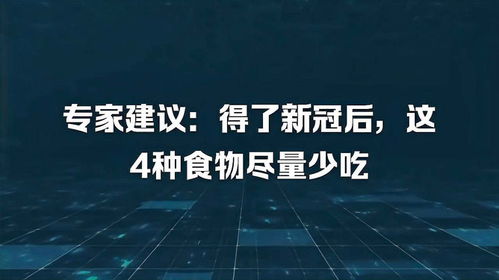 专家建议：得了新冠后，这4种食物尽量少吃